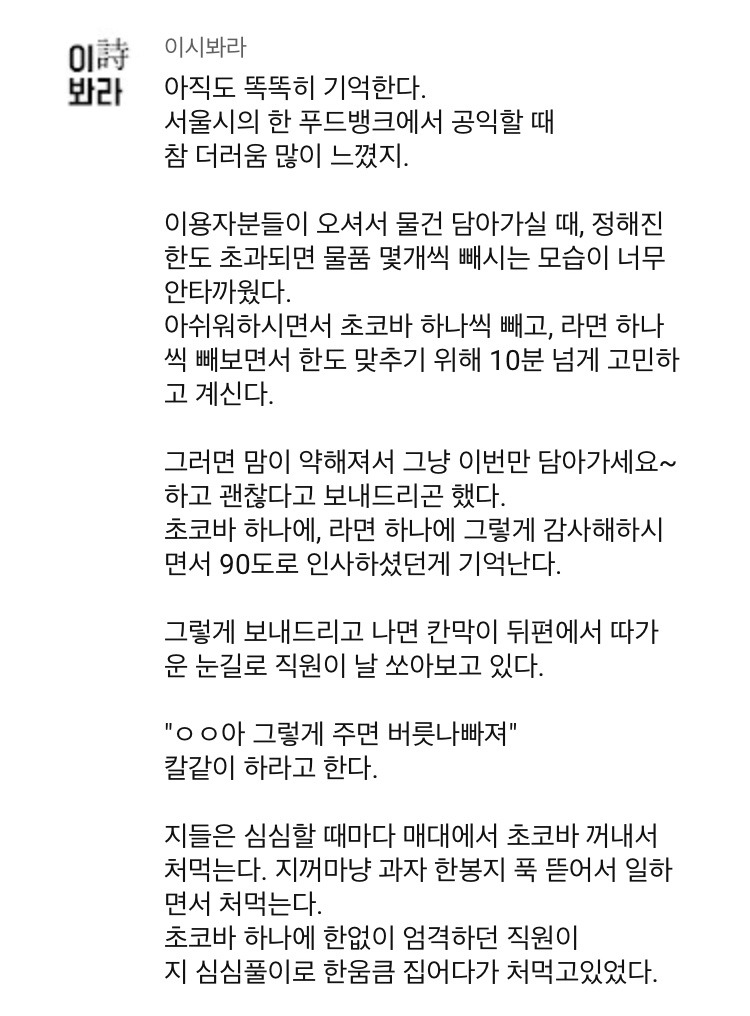 이詩
봐라

이시봐라

아직도 똑똑히 기억한다.
서울시의 한 푸드뱅크에서 공익할 때
참 더러움 많이 느꼈지.

이용자분들이 오셔서 물건 담아가실 때, 정해진 한도 초과되면 물품 몇개씩 빼시는 모습이 너무 안타까웠다.
아쉬워하시면서 초코바 하나씩 빼고, 라면 하나씩 빼보면서 한도 맞추기 위해 10분 넘게 고민하고 계신다.

그러면 맘이 약해져서 그냥 이번만 담아가세요~ 하고 괜찮다고 보내드리곤 했다.
초코바 하나에, 라면 하나에 그렇게 감사해하시면서 90도로 인사하셨던게 기억난다.

그렇게 보내드리고 나면 칸막이 뒤편에서 따가운 눈길로 직원이 날 쏘아보고 있다.

"ㅇㅇ아 그렇게 주면 버릇나빠져"
칼같이 하라고 한다.

지들은 심심할 때마다 매대에서 초코바 꺼내서 처먹는다. 지꺼마냥 과자 한봉지 푹 뜯어서 일하면서 처먹는다.
초코바 하나에 한없이 엄격하던 직원이
지 심심풀이로 한움큼 집어다가 처먹고있었다.